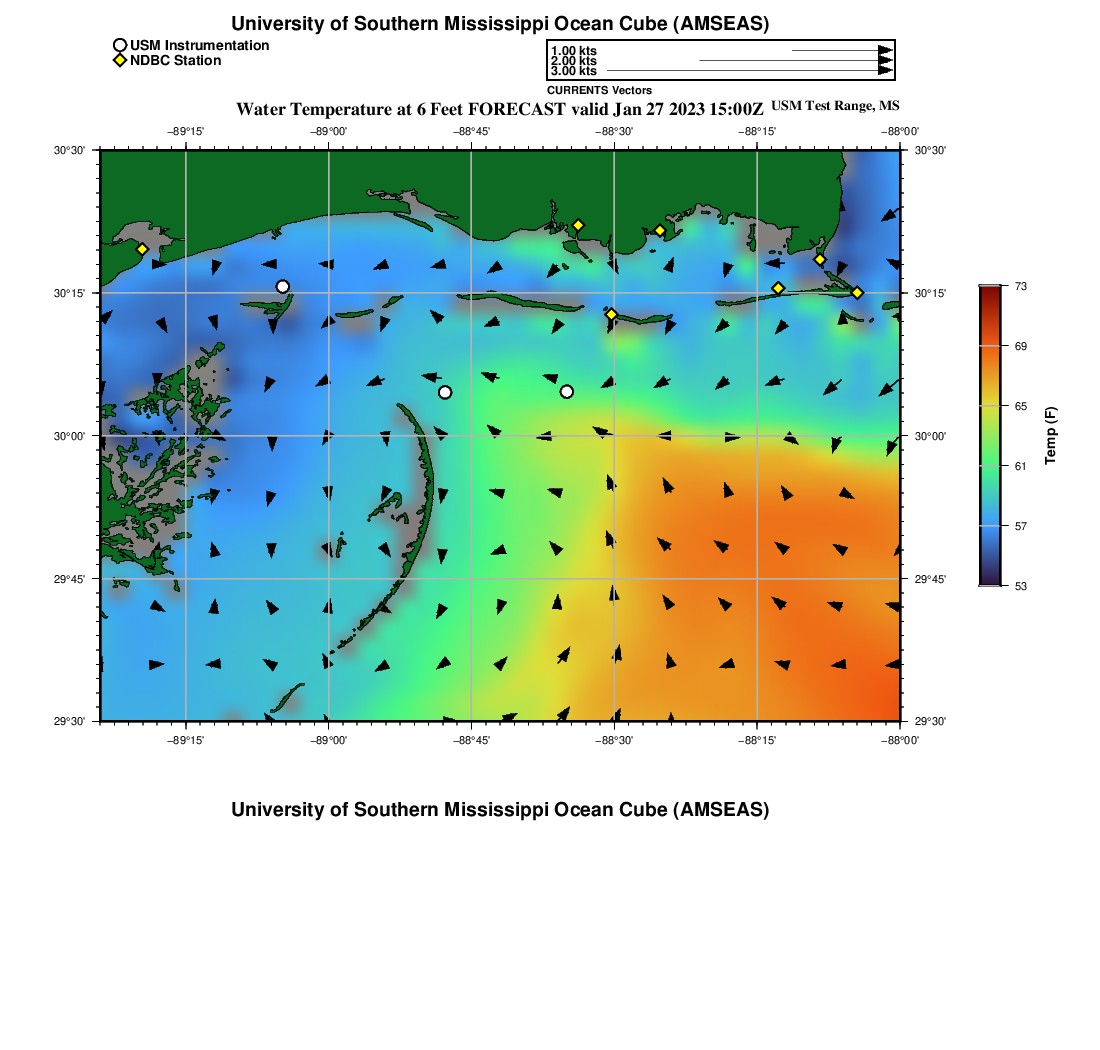 University of Southern Mississippi Ocean Cube (AMSEAS)

USM Instrumentation
NDBC Station

1.00 kts
2.00 kts
3.00 kts
CURRENTS Vectors

Water Temperature at 6 Feet FORECAST valid Jan 27 2023 15:00Z USM Test Range, MS

−89°15' −89°00' −88°45' −88°30' −88°15' −88°00'

30°30' 30°15' 30°00' 29°45' 29°30'

30°30' 30°15' 30°00' 29°45' 29°30'

−89°15' −89°00' −88°45' −88°30' −88°15' −88°00'

73
69
65
61
57
53
Temp (F)

University of Southern Mississippi Ocean Cube (AMSEAS)